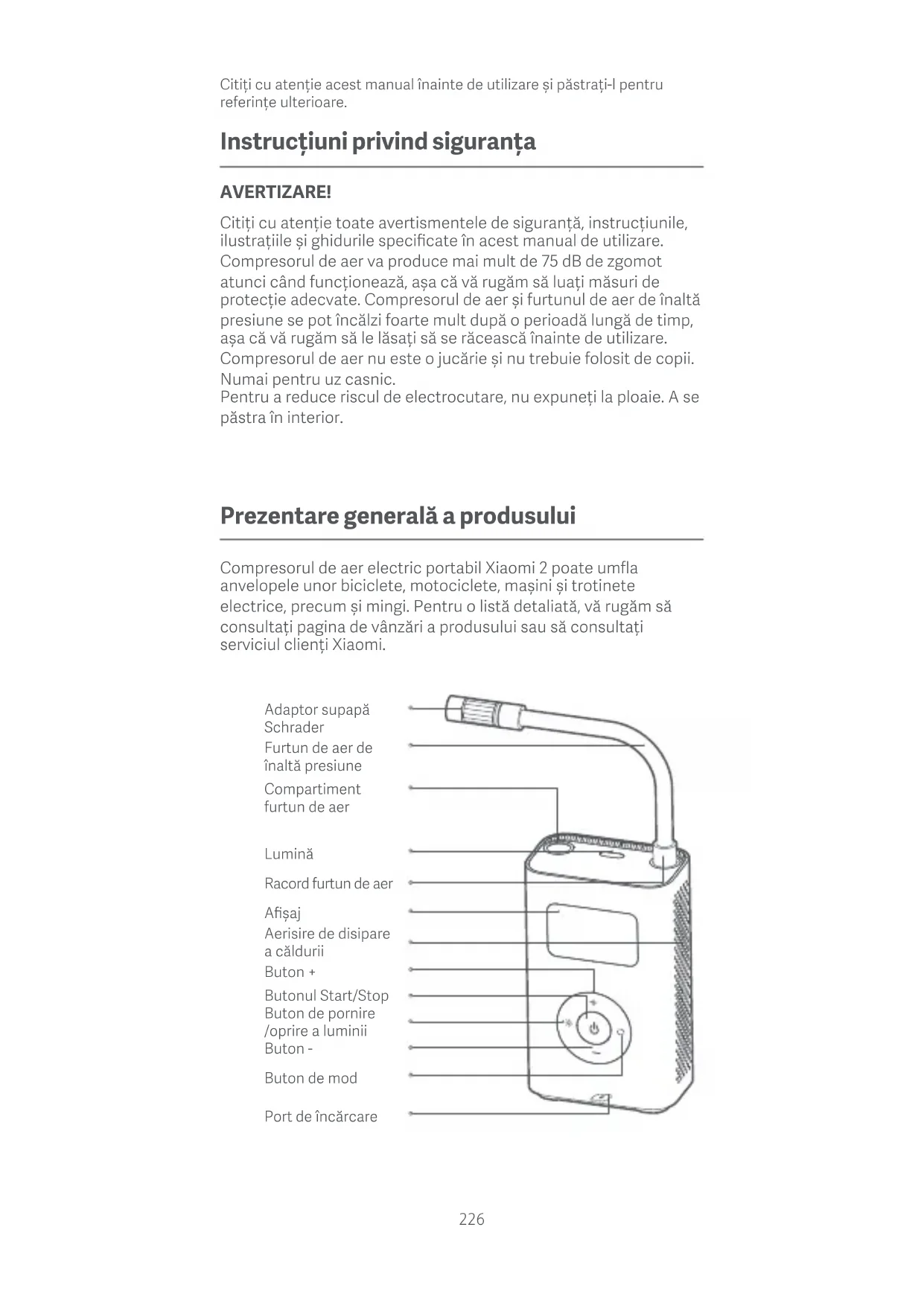 Citiți cu atenție acest manual înainte de utilizare și păstrați-l pentru referințe ulterioare.

Instrucțiuni privind siguranța

AVERTIZARE!

Citiți cu atenție toate avertismentele de siguranță, instrucțiunile, ilustrațiile și ghidurile specificate în acest manual de utilizare.
Compresorul de aer va produce mai mult de 75 dB de zgomot atunci când funcționează, așa că vă rugăm să luați măsuri de protecție adecvate. Compresorul de aer și furtunul de aer de înaltă presiune se pot încălzi foarte mult după o perioadă lungă de timp, așa că vă rugăm să le lăsați să se răcească înainte de utilizare.
Compresorul de aer nu este o jucărie și nu trebuie folosit de copii.
Numai pentru uz casnic.
Pentru a reduce riscul de electrocutare, nu expuneți la ploaie. A se păstra în interior.

Prezentare generală a produsului

Compresorul de aer electric portabil Xiaomi 2 poate umfla anvelopele unor biciclete, motociclete, mașini și trotinete electrice, precum și mingi. Pentru o listă detaliată, vă rugăm să consultați pagina de vânzări a produsului sau să consultați serviciul clienți Xiaomi.

Adaptor supapă Schrader
Furtun de aer de înaltă presiune
Compartiment furtun de aer
Lumină
Racord furtun de aer
Afișaj
Aerisire de disipare a căldurii
Buton +
Butonul Start/Stop
Buton de pornire /oprire a luminii
Buton -
Buton de mod
Port de încărcare

226